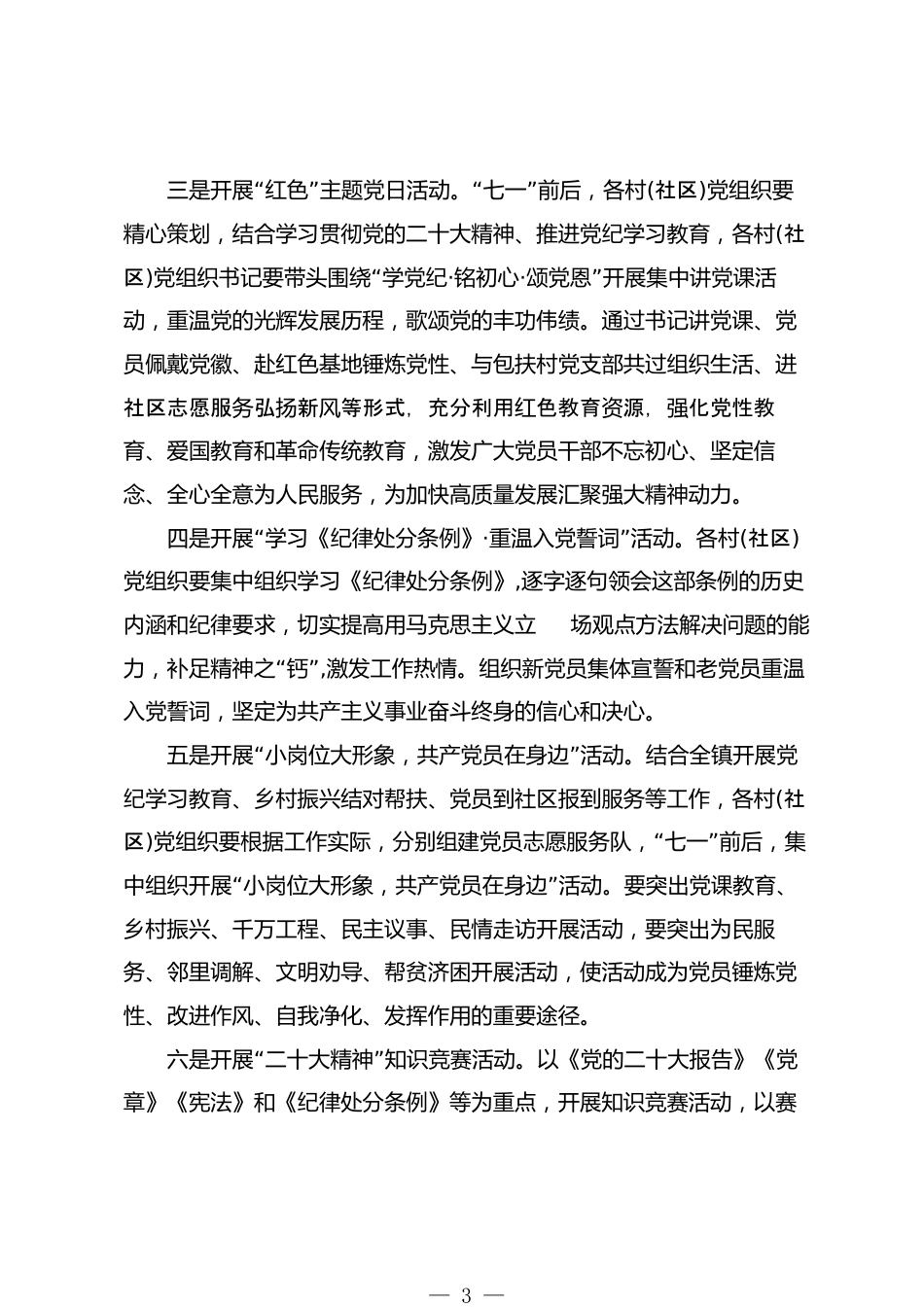 三是开展“红色”主题党日活动。“七一”前后，各村(社区)党组织要精心策划，结合学习贯彻党的二十大精神、推进党纪学习教育，各村(社区)党组织书记要带头围绕“学党纪·铭初心·颂党恩”开展集中讲党课活动，重温党的光辉发展历程，歌颂党的丰功伟绩。通过书记讲党课、党员佩戴党徽、赴红色基地锤炼党性、与包扶村党支部共过组织生活、进社区志愿服务弘扬新风等形式，充分利用红色教育资源，强化党性教育、爱国教育和革命传统教育，激发广大党员干部不忘初心、坚定信念、全心全意为人民服务，为加快高质量发展汇聚强大精神动力。

四是开展“学习《纪律处分条例》·重温入党誓词”活动。各村(社区)党组织要集中组织学习《纪律处分条例》,逐字逐句领会这部条例的历史内涵和纪律要求，切实提高用马克思主义立 场观点方法解决问题的能力，补足精神之“钙”,激发工作热情。组织新党员集体宣誓和老党员重温入党誓词，坚定为共产主义事业奋斗终身的信心和决心。

五是开展“小岗位大形象，共产党员在身边”活动。结合全镇开展党纪学习教育、乡村振兴结对帮扶、党员到社区报到服务等工作，各村(社区)党组织要根据工作实际，分别组建党员志愿服务队，“七一”前后，集中组织开展“小岗位大形象，共产党员在身边”活动。要突出党课教育、乡村振兴、千万工程、民主议事、民情走访开展活动，要突出为民服务、邻里调解、文明劝导、帮贫济困开展活动，使活动成为党员锤炼党性、改进作风、自我净化、发挥作用的重要途径。

六是开展“二十大精神”知识竞赛活动。以《党的二十大报告》《党章》《宪法》和《纪律处分条例》等为重点，开展知识竞赛活动，以赛

— 3 —